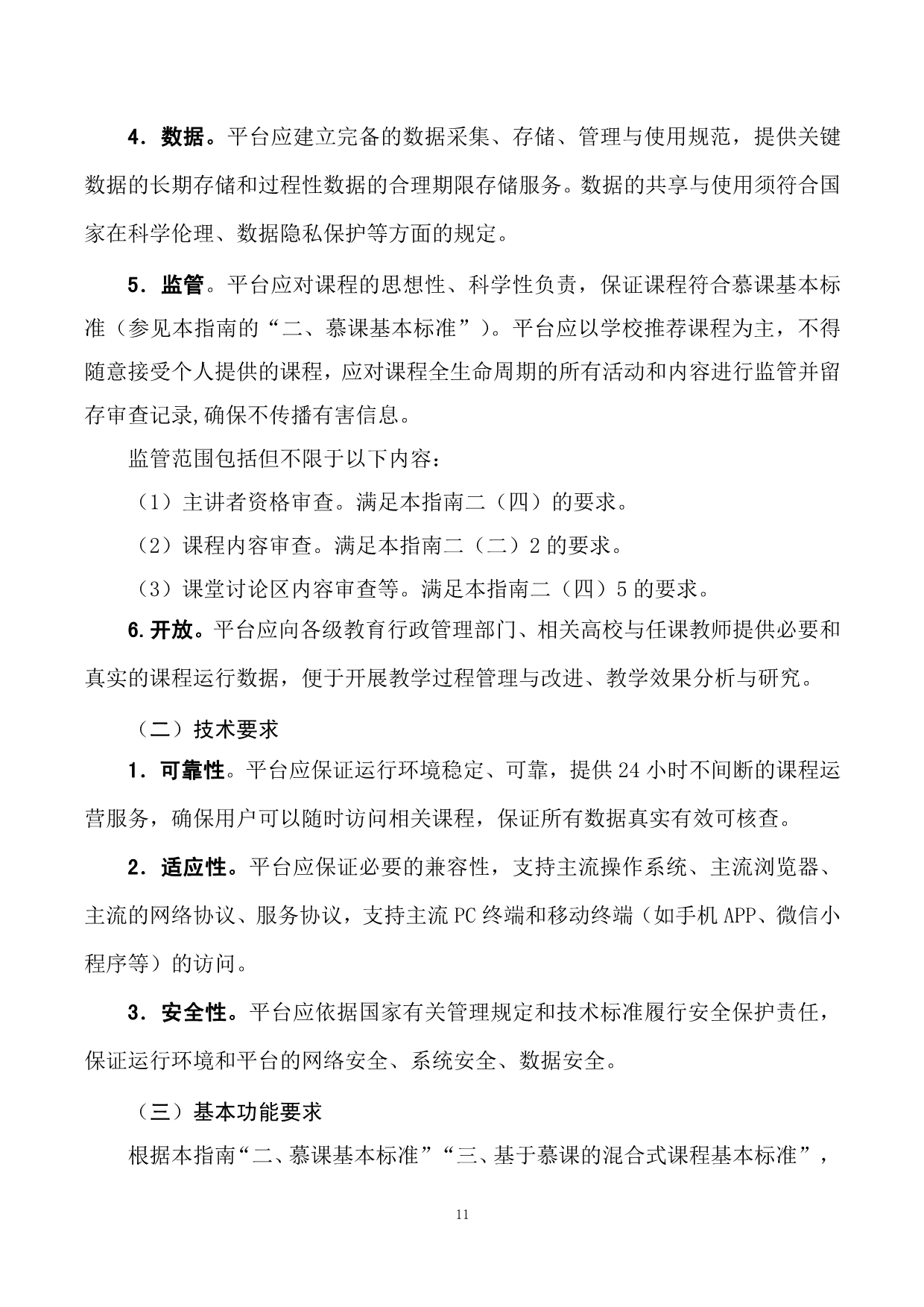 4．数据。平台应建立完备的数据采集、存储、管理与使用规范，提供关键数据的长期存储和过程性数据的合理期限存储服务。数据的共享与使用须符合国家在科学伦理、数据隐私保护等方面的规定。

5．监管。平台应对课程的思想性、科学性负责，保证课程符合慕课基本标准（参见本指南的“二、慕课基本标准”）。平台应以学校推荐课程为主，不得随意接受个人提供的课程，应对课程全生命周期的所有活动和内容进行监管并留存审查记录,确保不传播有害信息。

监管范围包括但不限于以下内容：

（1）主讲者资格审查。满足本指南二（四）的要求。

（2）课程内容审查。满足本指南二（二）2 的要求。

（3）课堂讨论区内容审查等。满足本指南二（四）5 的要求。

6.开放。平台应向各级教育行政管理部门、相关高校与任课教师提供必要和真实的课程运行数据，便于开展教学过程管理与改进、教学效果分析与研究。

（二）技术要求

1．可靠性。平台应保证运行环境稳定、可靠，提供 24 小时不间断的课程运营服务，确保用户可以随时访问相关课程，保证所有数据真实有效可核查。

2．适应性。平台应保证必要的兼容性，支持主流操作系统、主流浏览器、主流的网络协议、服务协议，支持主流 PC 终端和移动终端（如手机 APP、微信小程序等）的访问。

3．安全性。平台应依据国家有关管理规定和技术标准履行安全保护责任，保证运行环境和平台的网络安全、系统安全、数据安全。

（三）基本功能要求

根据本指南“二、慕课基本标准”“三、基于慕课的混合式课程基本标准”，

11